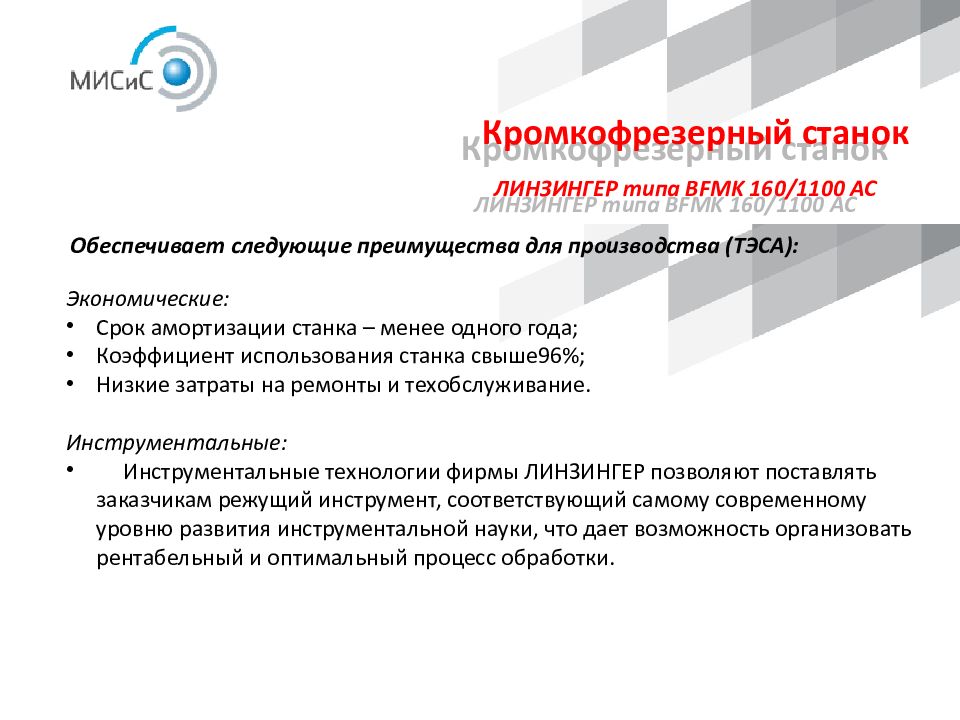 МИСиС

Кромкофрезерный станок
Кромкофрезерный станок

ЛИНЗИНГЕР типа BFMK 160/1100 AC
ЛИНЗИНГЕР типа BFMK 160/1100 AC

Обеспечивает следующие преимущества для производства (ТЭСА):

Экономические:
• Срок амортизации станка – менее одного года;
• Коэффициент использования станка свыше96%;
• Низкие затраты на ремонты и техобслуживание.

Инструментальные:
• Инструментальные технологии фирмы ЛИНЗИНГЕР позволяют поставлять заказчикам режущий инструмент, соответствующий самому современному уровню развития инструментальной науки, что дает возможность организовать рентабельный и оптимальный процесс обработки.